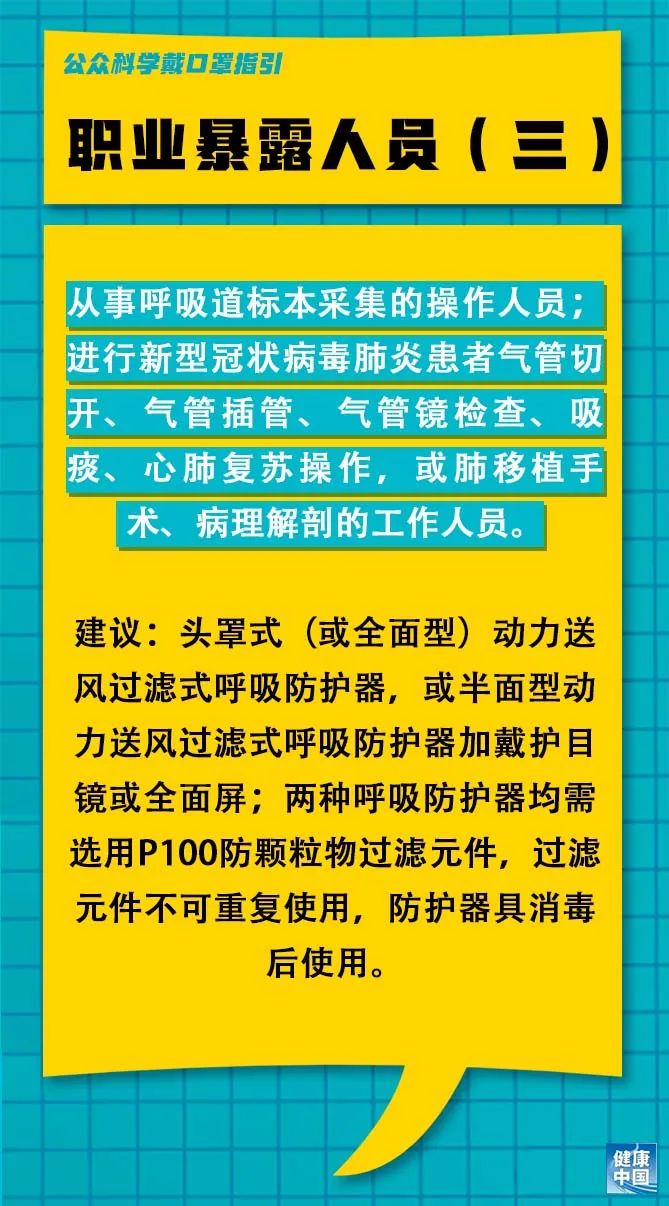 公众科学戴口罩指引

职业暴露人员（三）

从事呼吸道标本采集的操作人员；进行新型冠状病毒肺炎患者气管切开、气管插管、气管镜检查、吸痰、心肺复苏操作，或肺移植手术、病理解剖的工作人员。

建议：头罩式（或全面型）动力送风过滤式呼吸防护器，或半面型动力送风过滤式呼吸防护器加戴护目镜或全面屏；两种呼吸防护器均需选用P100防颗粒物过滤元件，过滤元件不可重复使用，防护器具消毒后使用。

健康中国